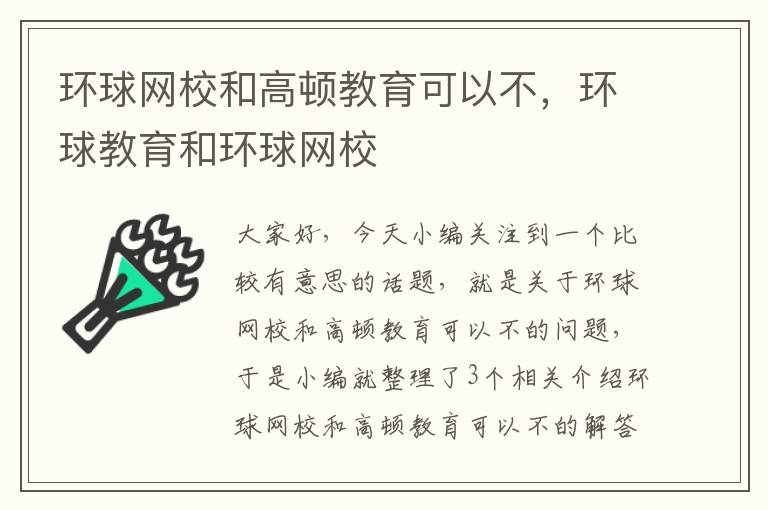 环球网校和高顿教育可以不，环球教育和环球网校

大家好，今天小编关注到一个比较有意思的话题，就是关于环球网校和高顿教育可以不的问题，于是小编就整理了3个相关介绍环球网校和高顿教育可以不的解答